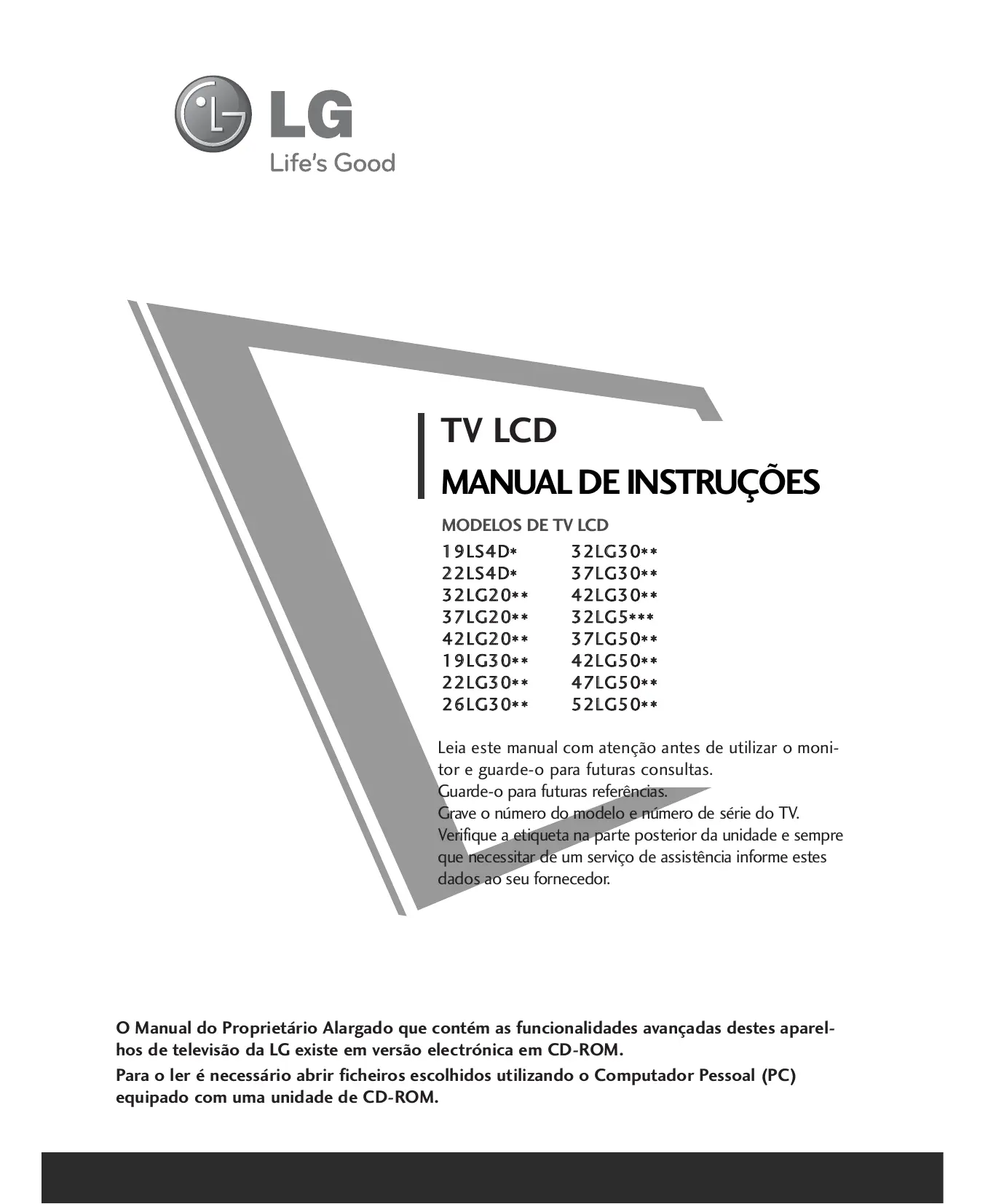 LG
Life's Good

TV LCD
MANUAL DE INSTRUÇÕES

MODELOS DE TV LCD

19LS4D*
22LS4D*
32LG20**
37LG20**
42LG20**
19LG30**
22LG30**
26LG30**

32LG30**
37LG30**
42LG30**
32LG5***
37LG50**
42LG50**
47LG50**
52LG50**

Leia este manual com atenção antes de utilizar o monitor e guarde-o para futuras consultas.
Guarde-o para futuras referências.
Grave o número do modelo e número de série do TV.
Verifique a etiqueta na parte posterior da unidade e sempre que necessitar de um serviço de assistência informe estes dados ao seu fornecedor.

O Manual do Proprietário Alargado que contém as funcionalidades avançadas destes aparelhos de televisão da LG existe em versão electrónica em CD-ROM.
Para o ler é necessário abrir ficheiros escolhidos utilizando o Computador Pessoal (PC) equipado com uma unidade de CD-ROM.